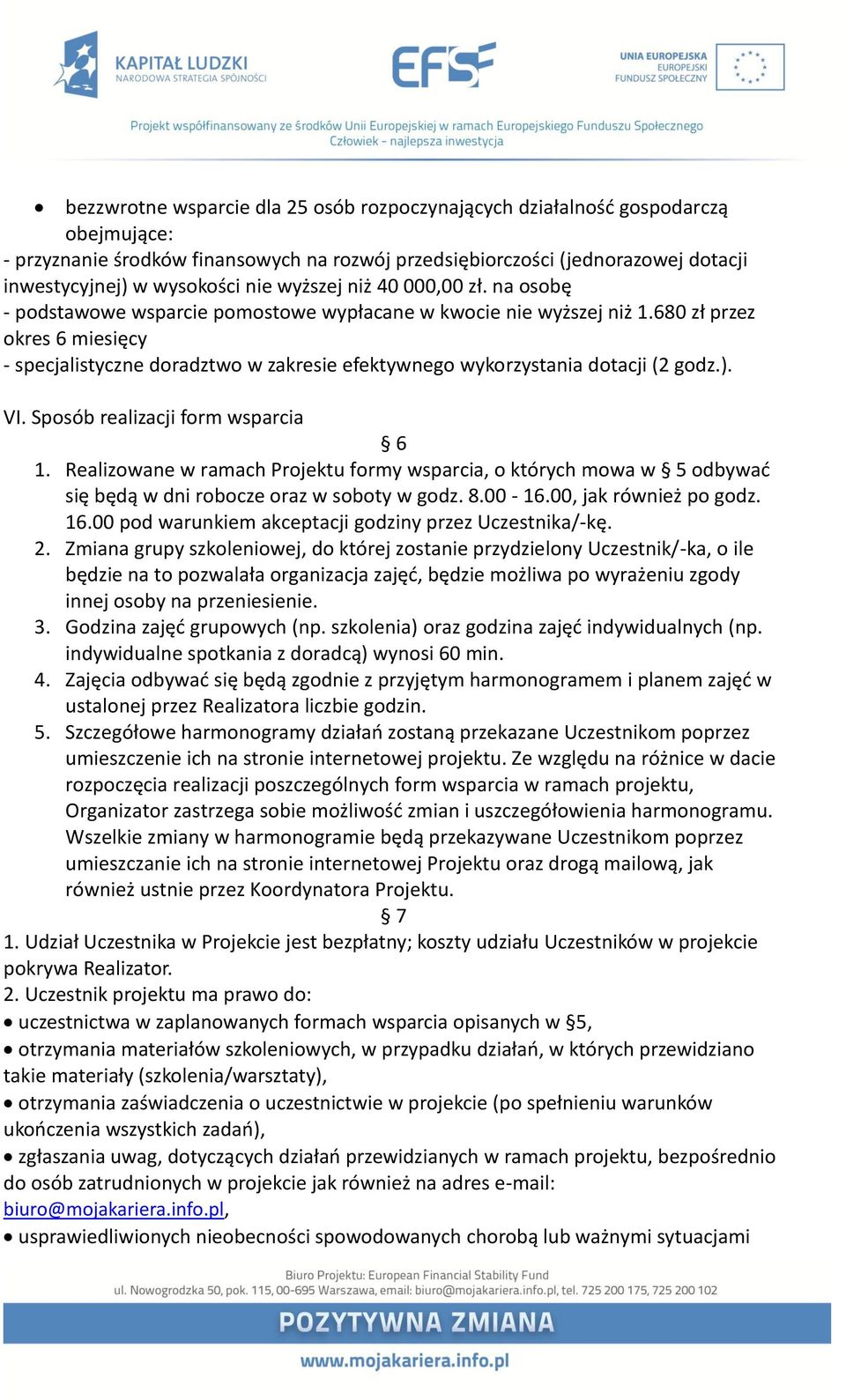 KAPITAŁ LUDZKI
NARODOWA STRATEGIA SPÓJNOŚCI

EFS

UNIA EUROPEJSKA
EUROPEJSKI
FUNDUSZ SPOŁECZNY

Projekt współfinansowany ze środków Unii Europejskiej w ramach Europejskiego Funduszu Społecznego
Człowiek - najlepsza inwestycja

• bezzwrotne wsparcie dla 25 osób rozpoczynających działalność gospodarczą obejmujące:
- przyznanie środków finansowych na rozwój przedsiębiorczości (jednorazowej dotacji inwestycyjnej) w wysokości nie wyższej niż 40 000,00 zł. na osobę
- podstawowe wsparcie pomostowe wypłacane w kwocie nie wyższej niż 1.680 zł przez okres 6 miesięcy
- specjalistyczne doradztwo w zakresie efektywnego wykorzystania dotacji (2 godz.).

VI. Sposób realizacji form wsparcia

§ 6

1. Realizowane w ramach Projektu formy wsparcia, o których mowa w § 5 odbywać się będą w dni robocze oraz w soboty w godz. 8.00 - 16.00, jak również po godz. 16.00 pod warunkiem akceptacji godziny przez Uczestnika/-kę.
2. Zmiana grupy szkoleniowej, do której zostanie przydzielony Uczestnik/-ka, o ile będzie na to pozwalała organizacja zajęć, będzie możliwa po wyrażeniu zgody innej osoby na przeniesienie.
3. Godzina zajęć grupowych (np. szkolenia) oraz godzina zajęć indywidualnych (np. indywidualne spotkania z doradcą) wynosi 60 min.
4. Zajęcia odbywać się będą zgodnie z przyjętym harmonogramem i planem zajęć w ustalonej przez Realizatora liczbie godzin.
5. Szczegółowe harmonogramy działań zostaną przekazane Uczestnikom poprzez umieszczenie ich na stronie internetowej projektu. Ze względu na różnice w dacie rozpoczęcia realizacji poszczególnych form wsparcia w ramach projektu, Organizator zastrzega sobie możliwość zmian i uszczegółowienia harmonogramu. Wszelkie zmiany w harmonogramie będą przekazywane Uczestnikom poprzez umieszczanie ich na stronie internetowej Projektu oraz drogą mailową, jak również ustnie przez Koordynatora Projektu.

§ 7

1. Udział Uczestnika w Projekcie jest bezpłatny; koszty udziału Uczestników w projekcie pokrywa Realizator.
2. Uczestnik projektu ma prawo do:
• uczestnictwa w zaplanowanych formach wsparcia opisanych w §5,
• otrzymania materiałów szkoleniowych, w przypadku działań, w których przewidziano takie materiały (szkolenia/warsztaty),
• otrzymania zaświadczenia o uczestnictwie w projekcie (po spełnieniu warunków ukończenia wszystkich zadań),
• zgłaszania uwag, dotyczących działań przewidzianych w ramach projektu, bezpośrednio do osób zatrudnionych w projekcie jak również na adres e-mail: biuro@mojakariera.info.pl,
• usprawiedliwionych nieobecności spowodowanych chorobą lub ważnymi sytuacjami

Biuro Projektu: European Financial Stability Fund
ul. Nowogrodzka 50, pok. 115, 00-695 Warszawa, email: biuro@mojakariera.info.pl, tel. 725 200 175, 725 200 102

POZYTYWNA ZMIANA

www.mojakariera.info.pl